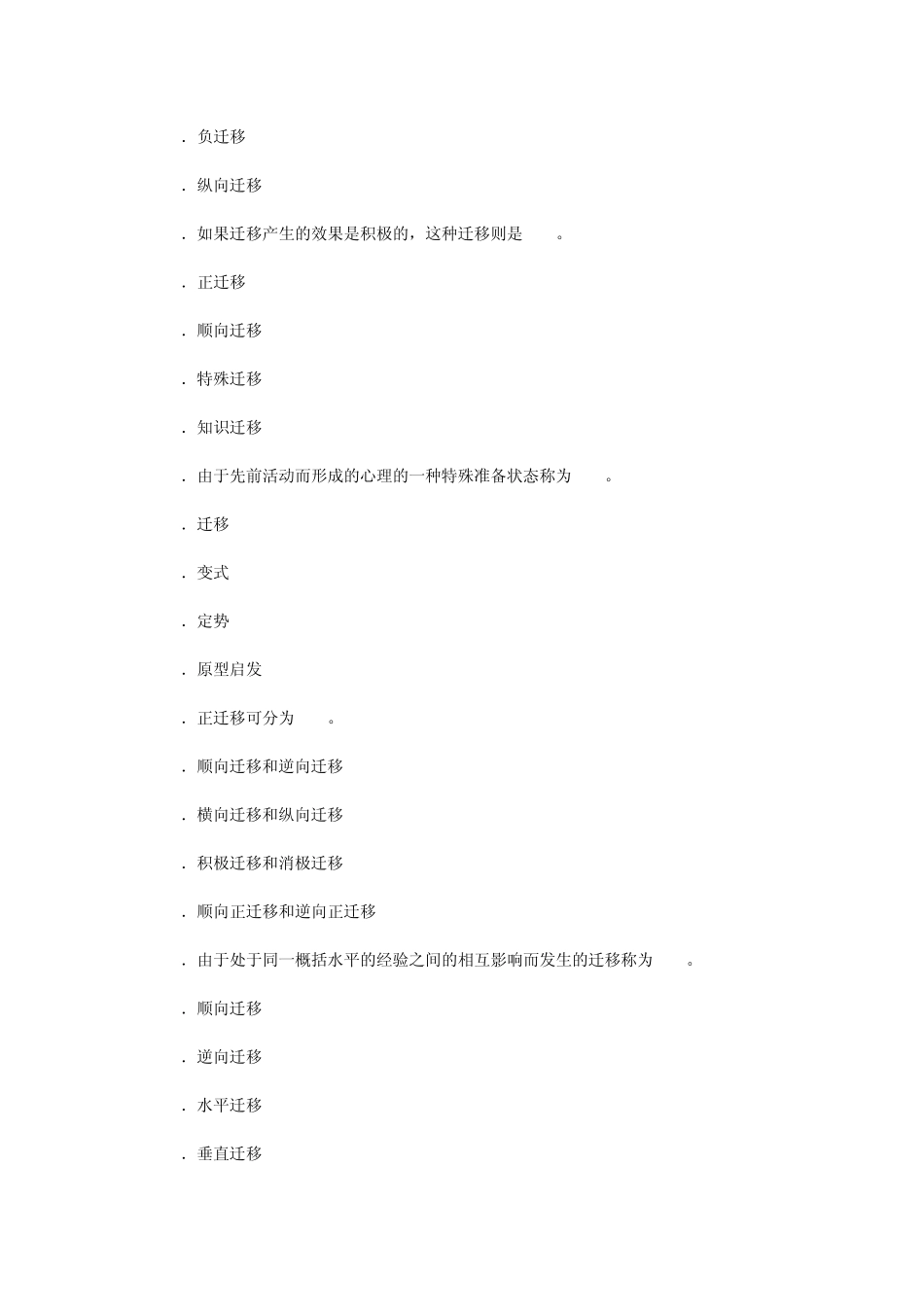 . 负迁移

. 纵向迁移

. 如果迁移产生的效果是积极的，这种迁移则是　　。

. 正迁移

. 顺向迁移

. 特殊迁移

. 知识迁移

. 由于先前活动而形成的心理的一种特殊准备状态称为　　。

. 迁移

. 变式

. 定势

. 原型启发

. 正迁移可分为　　。

. 顺向迁移和逆向迁移

. 横向迁移和纵向迁移

. 积极迁移和消极迁移

. 顺向正迁移和逆向正迁移

. 由于处于同一概括水平的经验之间的相互影响而发生的迁移称为　　。

. 顺向迁移

. 逆向迁移

. 水平迁移

. 垂直迁移